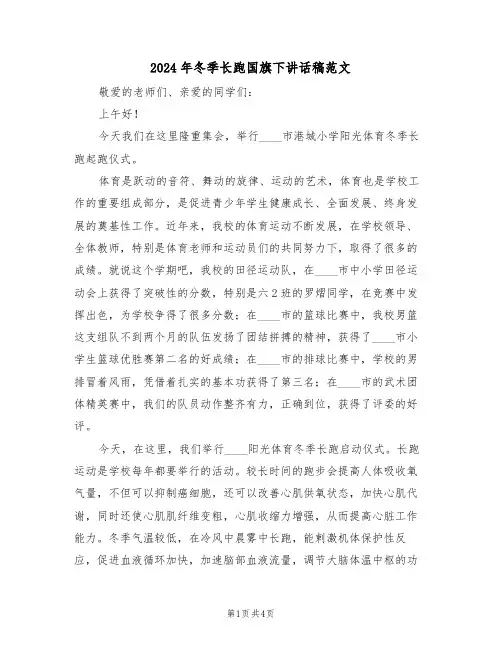 2024年冬季长跑国旗下讲话稿范文

敬爱的老师们、亲爱的同学们：

上午好！

今天我们在这里隆重集会，举行____市港城小学阳光体育冬季长跑起跑仪式。

体育是跃动的音符、舞动的旋律、运动的艺术，体育也是学校工作的重要组成部分，是促进青少年学生健康成长、全面发展、终身发展的奠基性工作。近年来，我校的体育运动不断发展，在学校领导、全体教师，特别是体育老师和运动员们的共同努力下，取得了很多的成绩。就说这个学期吧，我校的田径运动队，在____市中小学田径运动会上获得了突破性的分数，特别是六2班的罗熠同学，在竞赛中发挥出色，为学校争得了很多分数；在____市的篮球比赛中，我校男篮这支组队不到两个月的队伍发扬了团结拼搏的精神，获得了____市小学生篮球优胜赛第二名的好成绩；在____市的排球比赛中，学校的男排冒着风雨，凭借着扎实的基本功获得了第三名；在____市的武术团体精英赛中，我们的队员动作整齐有力，正确到位，获得了评委的好评。

今天，在这里，我们举行____阳光体育冬季长跑启动仪式。长跑运动是学校每年都要举行的活动。较长时间的跑步会提高人体吸收氧气量，不但可以抑制癌细胞，还可以改善心肌供氧状态，加快心肌代谢，同时还使心肌肌纤维变粗，心肌收缩力增强，从而提高心脏工作能力。冬季气温较低，在冷风中晨雾中长跑，能刺激机体保护性反应，促进血液循环加快，加速脑部血液流量，调节大脑体温中枢的功

第1页 共4页